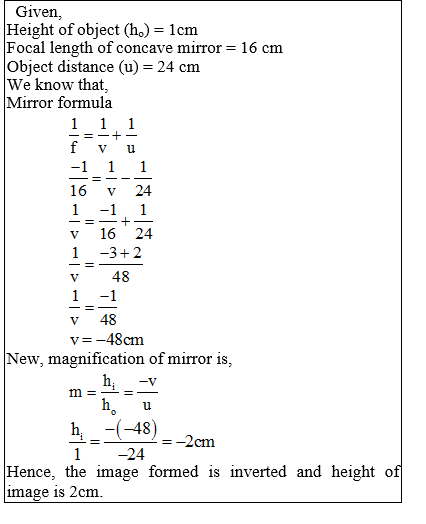 Given,
Height of object ($h_o$) = 1cm
Focal length of concave mirror = 16 cm
Object distance (u) = 24 cm
We know that,
Mirror formula

$\frac{1}{f} = \frac{1}{v} + \frac{1}{u}$

$\frac{-1}{16} = \frac{1}{v} - \frac{1}{24}$

$\frac{1}{v} = \frac{-1}{16} + \frac{1}{24}$

$\frac{1}{v} = \frac{-3+2}{48}$

$\frac{1}{v} = \frac{-1}{48}$

$v = -48cm$

New, magnification of mirror is,

$m = \frac{h_i}{h_o} = \frac{-v}{u}$

$\frac{h_i}{1} = \frac{-(-48)}{-24} = -2cm$

Hence, the image formed is inverted and height of image is 2cm.